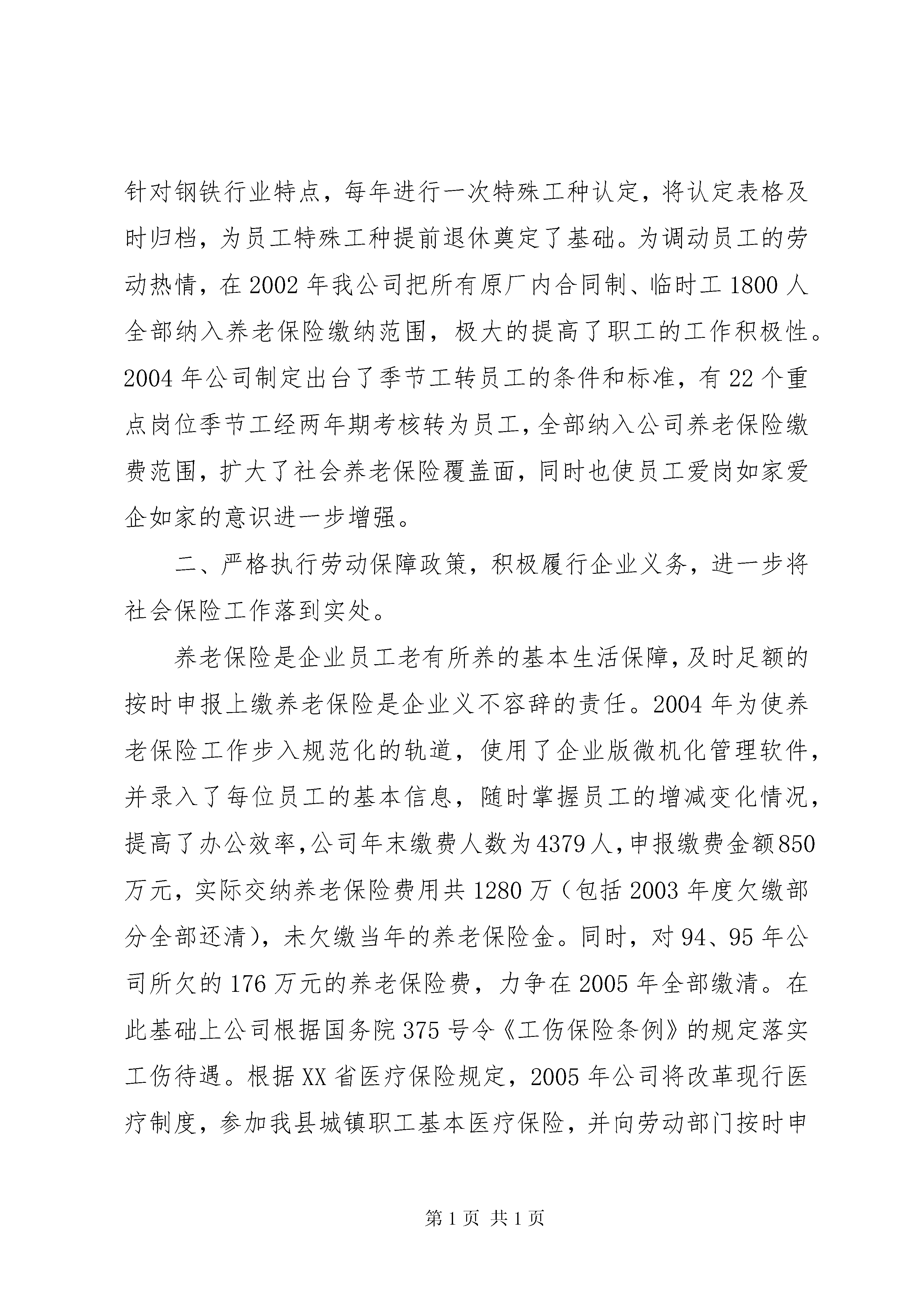 针对钢铁行业特点，每年进行一次特殊工种认定，将认定表格及时归档，为员工特殊工种提前退休奠定了基础。为调动员工的劳动热情，在2002年我公司把所有原厂内合同制、临时工1800人全部纳入养老保险缴纳范围，极大的提高了职工的工作积极性。2004年公司制定出台了季节工转员工的条件和标准，有22个重点岗位季节工经两年期考核转为员工，全部纳入公司养老保险缴费范围，扩大了社会养老保险覆盖面，同时也使员工爱岗如家爱企如家的意识进一步增强。

二、严格执行劳动保障政策，积极履行企业义务，进一步将社会保险工作落到实处。

养老保险是企业员工老有所养的基本生活保障，及时足额的按时申报上缴养老保险是企业义不容辞的责任。2004年为使养老保险工作步入规范化的轨道，使用了企业版微机化管理软件，并录入了每位员工的基本信息，随时掌握员工的增减变化情况，提高了办公效率，公司年末缴费人数为4379人，申报缴费金额850万元，实际交纳养老保险费用共1280万（包括2003年度欠缴部分全部还清），未欠缴当年的养老保险金。同时，对94、95年公司所欠的176万元的养老保险费，力争在2005年全部缴清。在此基础上公司根据国务院375号令《工伤保险条例》的规定落实工伤待遇。根据XX省医疗保险规定，2005年公司将改革现行医疗制度，参加我县城镇职工基本医疗保险，并向劳动部门按时申

第1页 共1页